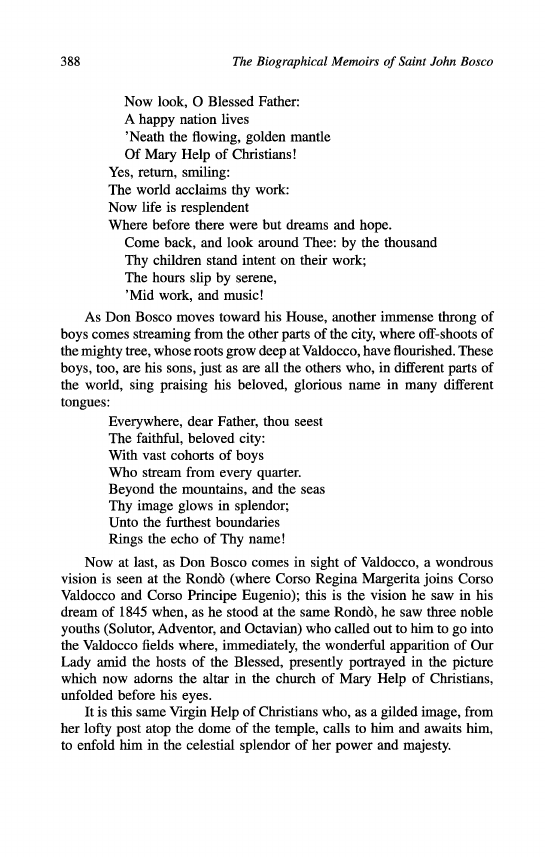 388 The Biographical Memoirs of Saint John Bosco

Now look, O Blessed Father:
A happy nation lives
'Neath the flowing, golden mantle
Of Mary Help of Christians!
Yes, return, smiling:
The world acclaims thy work:
Now life is resplendent
Where before there were but dreams and hope.
Come back, and look around Thee: by the thousand
Thy children stand intent on their work;
The hours slip by serene,
'Mid work, and music!

As Don Bosco moves toward his House, another immense throng of boys comes streaming from the other parts of the city, where off-shoots of the mighty tree, whose roots grow deep at Valdocco, have flourished. These boys, too, are his sons, just as are all the others who, in different parts of the world, sing praising his beloved, glorious name in many different tongues:

Everywhere, dear Father, thou seest
The faithful, beloved city:
With vast cohorts of boys
Who stream from every quarter.
Beyond the mountains, and the seas
Thy image glows in splendor;
Unto the furthest boundaries
Rings the echo of Thy name!

Now at last, as Don Bosco comes in sight of Valdocco, a wondrous vision is seen at the Rondò (where Corso Regina Margerita joins Corso Valdocco and Corso Principe Eugenio); this is the vision he saw in his dream of 1845 when, as he stood at the same Rondò, he saw three noble youths (Solutor, Adventor, and Octavian) who called out to him to go into the Valdocco fields where, immediately, the wonderful apparition of Our Lady amid the hosts of the Blessed, presently portrayed in the picture which now adorns the altar in the church of Mary Help of Christians, unfolded before his eyes.

It is this same Virgin Help of Christians who, as a gilded image, from her lofty post atop the dome of the temple, calls to him and awaits him, to enfold him in the celestial splendor of her power and majesty.